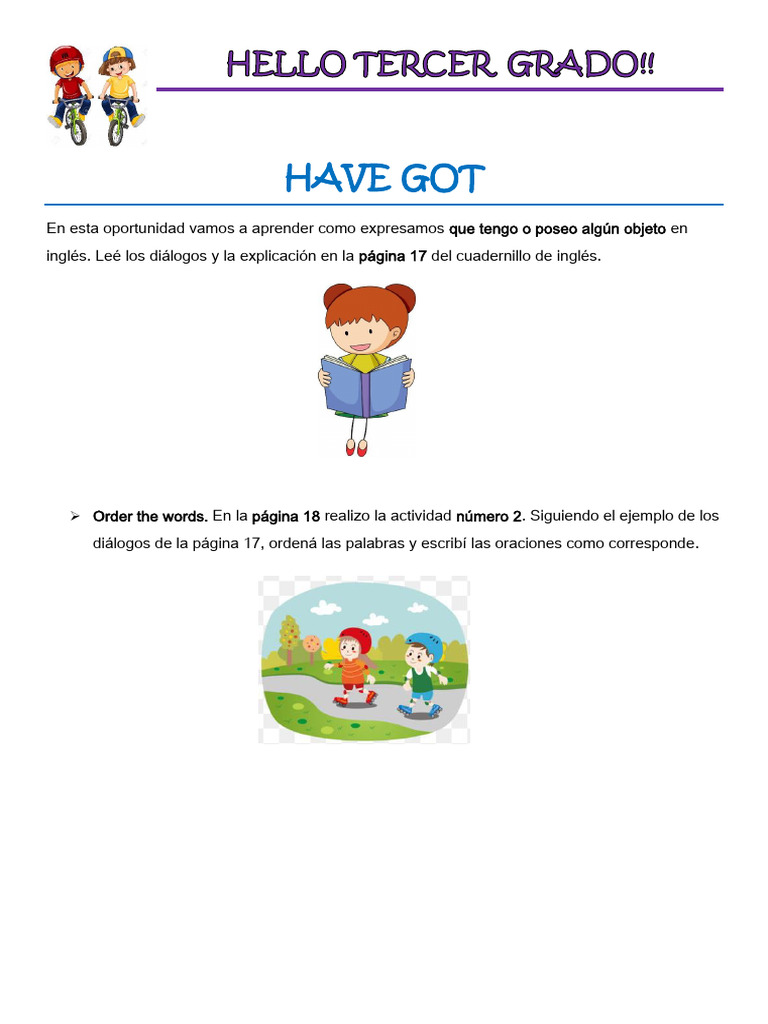 HELLO TERCER GRADO!!

HAVE GOT

En esta oportunidad vamos a aprender como expresamos que tengo o poseo algún objeto en inglés. Leé los diálogos y la explicación en la página 17 del cuadernillo de inglés.

➢ Order the words. En la página 18 realizo la actividad número 2. Siguiendo el ejemplo de los diálogos de la página 17, ordená las palabras y escribí las oraciones como corresponde.